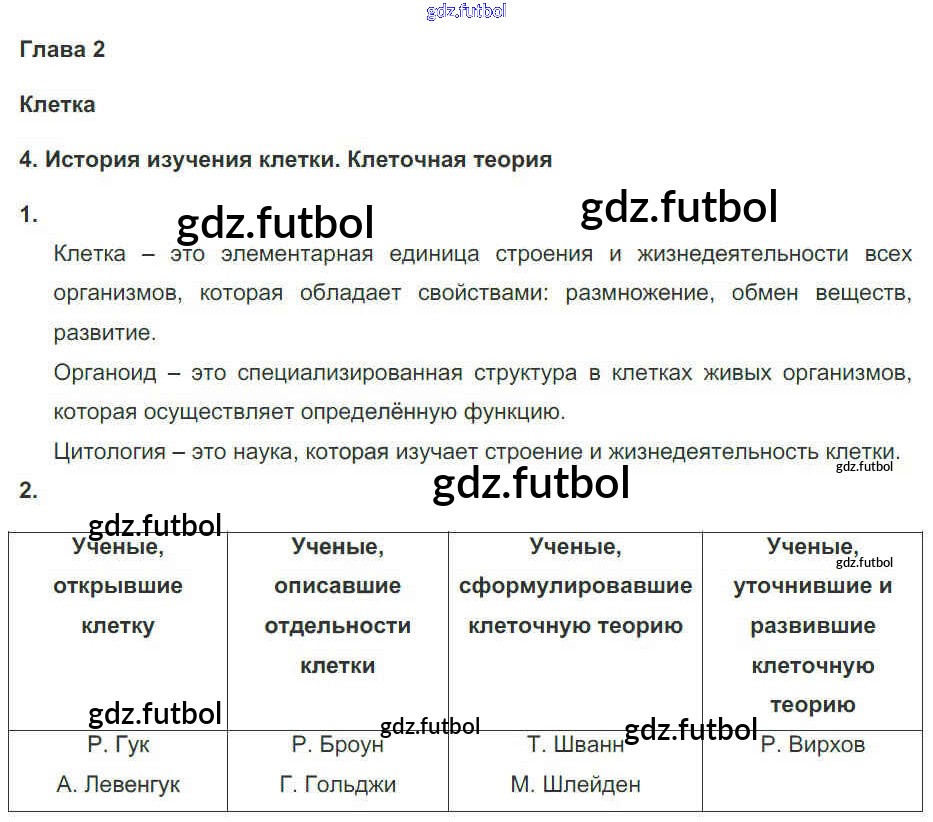 Глава 2

Клетка

4. История изучения клетки. Клеточная теория

1.

Клетка – это элементарная единица строения и жизнедеятельности всех организмов, которая обладает свойствами: размножение, обмен веществ, развитие.

Органоид – это специализированная структура в клетках живых организмов, которая осуществляет определённую функцию.

Цитология – это наука, которая изучает строение и жизнедеятельность клетки.

2.

| Ученые, открывшие клетку | Ученые, описавшие отдельности клетки | Ученые, сформулировавшие клеточную теорию | Ученые, уточнившие и развившие клеточную теорию |
|---|---|---|---|
| Р. Гук А. Левенгук | Р. Броун Г. Гольджи | Т. Шванн М. Шлейден | Р. Вирхов |

gdz.futbol